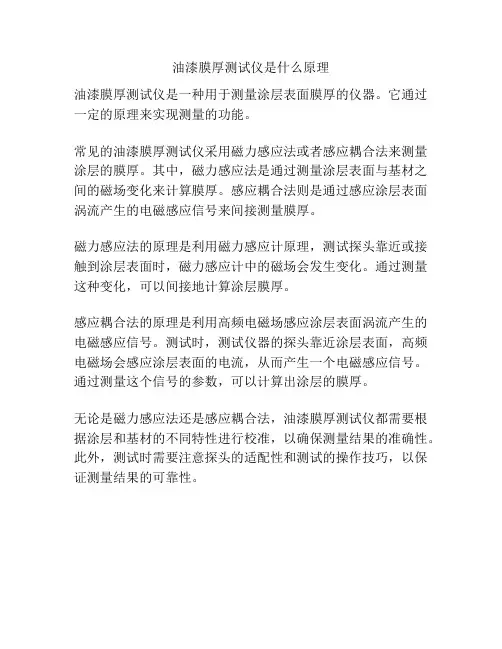 油漆膜厚测试仪是什么原理

油漆膜厚测试仪是一种用于测量涂层表面膜厚的仪器。它通过一定的原理来实现测量的功能。

常见的油漆膜厚测试仪采用磁力感应法或者感应耦合法来测量涂层的膜厚。其中，磁力感应法是通过测量涂层表面与基材之间的磁场变化来计算膜厚。感应耦合法则是通过感应涂层表面涡流产生的电磁感应信号来间接测量膜厚。

磁力感应法的原理是利用磁力感应计原理，测试探头靠近或接触到涂层表面时，磁力感应计中的磁场会发生变化。通过测量这种变化，可以间接地计算涂层膜厚。

感应耦合法的原理是利用高频电磁场感应涂层表面涡流产生的电磁感应信号。测试时，测试仪器的探头靠近涂层表面，高频电磁场会感应涂层表面的电流，从而产生一个电磁感应信号。通过测量这个信号的参数，可以计算出涂层的膜厚。

无论是磁力感应法还是感应耦合法，油漆膜厚测试仪都需要根据涂层和基材的不同特性进行校准，以确保测量结果的准确性。此外，测试时需要注意探头的适配性和测试的操作技巧，以保证测量结果的可靠性。